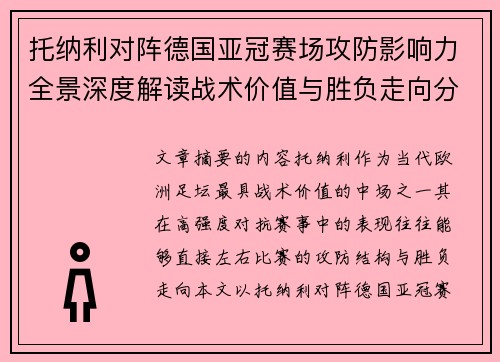 托纳利对阵德国亚冠赛场攻防影响力全景深度解读战术价值与胜负走向分

文章摘要的内容托纳利作为当代欧洲足坛最具战术价值的中场之一其在高强度对抗赛事中的表现往往能够直接左右比赛的攻防结构与胜负走向本文以托纳利对阵德国亚冠赛